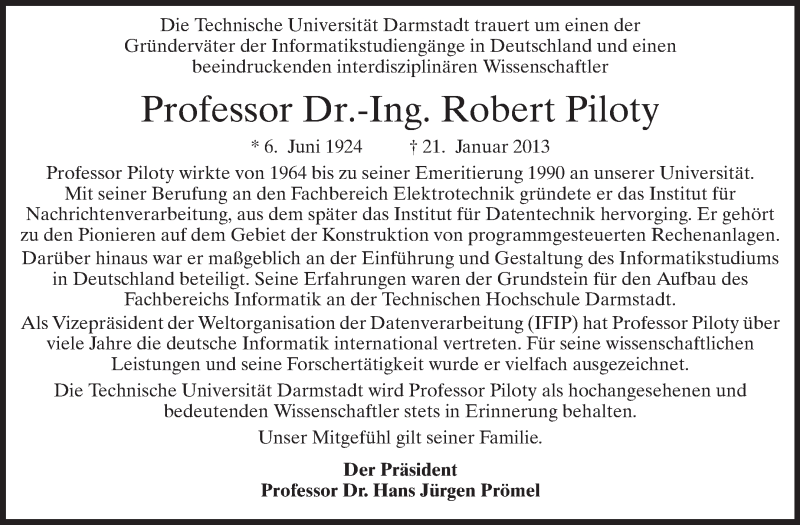 Die Technische Universität Darmstadt trauert um einen der Gründerväter der Informatikstudiengänge in Deutschland und einen beeindruckenden interdisziplinären Wissenschaftler

Professor Dr.-Ing. Robert Piloty

* 6. Juni 1924 † 21. Januar 2013

Professor Piloty wirkte von 1964 bis zu seiner Emeritierung 1990 an unserer Universität. Mit seiner Berufung an den Fachbereich Elektrotechnik gründete er das Institut für Nachrichtenverarbeitung, aus dem später das Institut für Datentechnik hervorging. Er gehört zu den Pionieren auf dem Gebiet der Konstruktion von programmgesteuerten Rechenanlagen. Darüber hinaus war er maßgeblich an der Einführung und Gestaltung des Informatikstudiums in Deutschland beteiligt. Seine Erfahrungen waren der Grundstein für den Aufbau des Fachbereichs Informatik an der Technischen Hochschule Darmstadt.

Als Vizepräsident der Weltorganisation der Datenverarbeitung (IFIP) hat Professor Piloty über viele Jahre die deutsche Informatik international vertreten. Für seine wissenschaftlichen Leistungen und seine Forschertätigkeit wurde er vielfach ausgezeichnet.

Die Technische Universität Darmstadt wird Professor Piloty als hochangesehenen und bedeutenden Wissenschaftler stets in Erinnerung behalten.

Unser Mitgefühl gilt seiner Familie.

Der Präsident
Professor Dr. Hans Jürgen Prömel